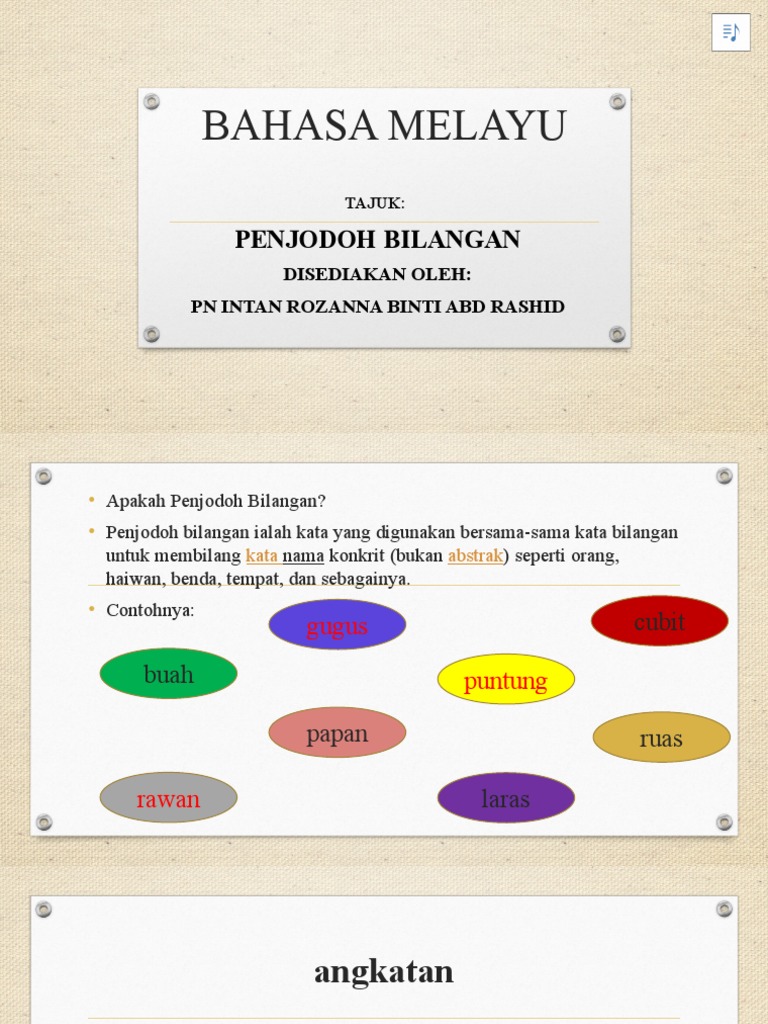 BAHASA MELAYU

TAJUK:

PENJODOH BILANGAN

DISEDIAKAN OLEH:

PN INTAN ROZANNA BINTI ABD RASHID

• Apakah Penjodoh Bilangan?

• Penjodoh bilangan ialah kata yang digunakan bersama-sama kata bilangan untuk membilang kata nama konkrit (bukan abstrak) seperti orang, haiwan, benda, tempat, dan sebagainya.

• Contohnya:

gugus

cubit

buah

puntung

papan

ruas

rawan

laras

angkatan